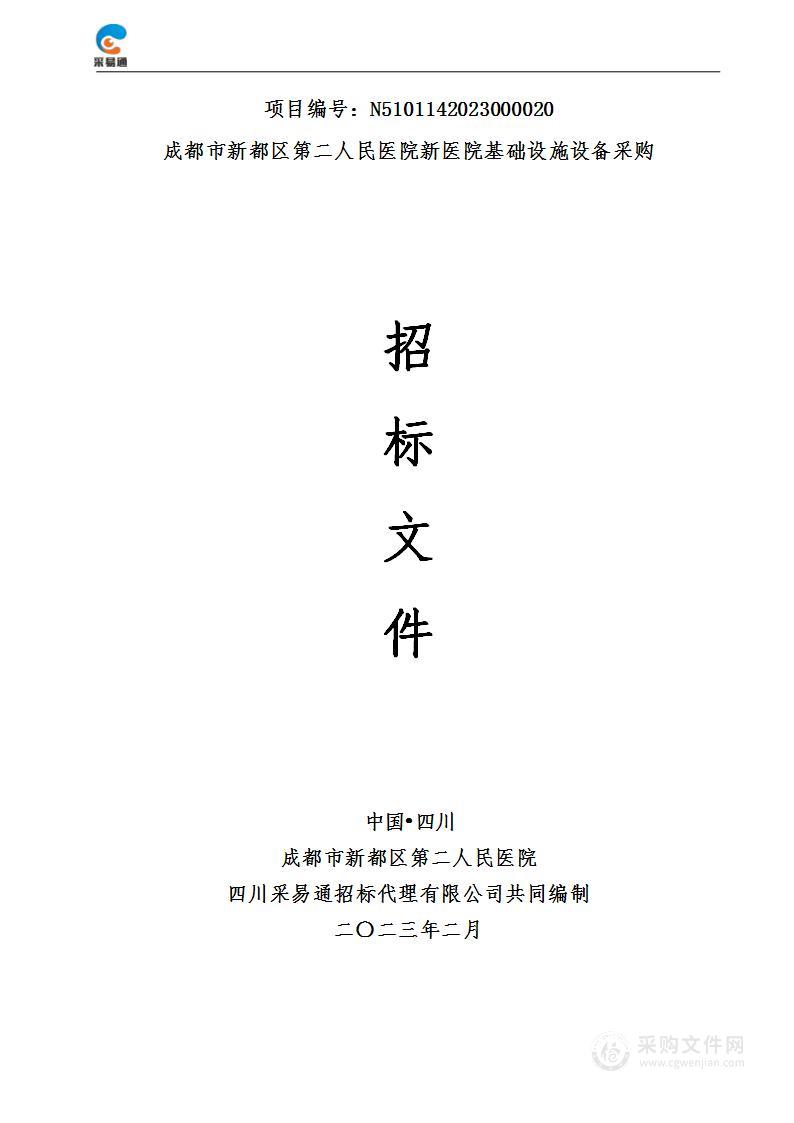 采易通

项目编号：N5101142023000020

成都市新都区第二人民医院新医院基础设施设备采购

招

标

文

件

中国•四川

成都市新都区第二人民医院

四川采易通招标代理有限公司共同编制

二〇二三年二月

采购文件网
www.cgwenjian.com